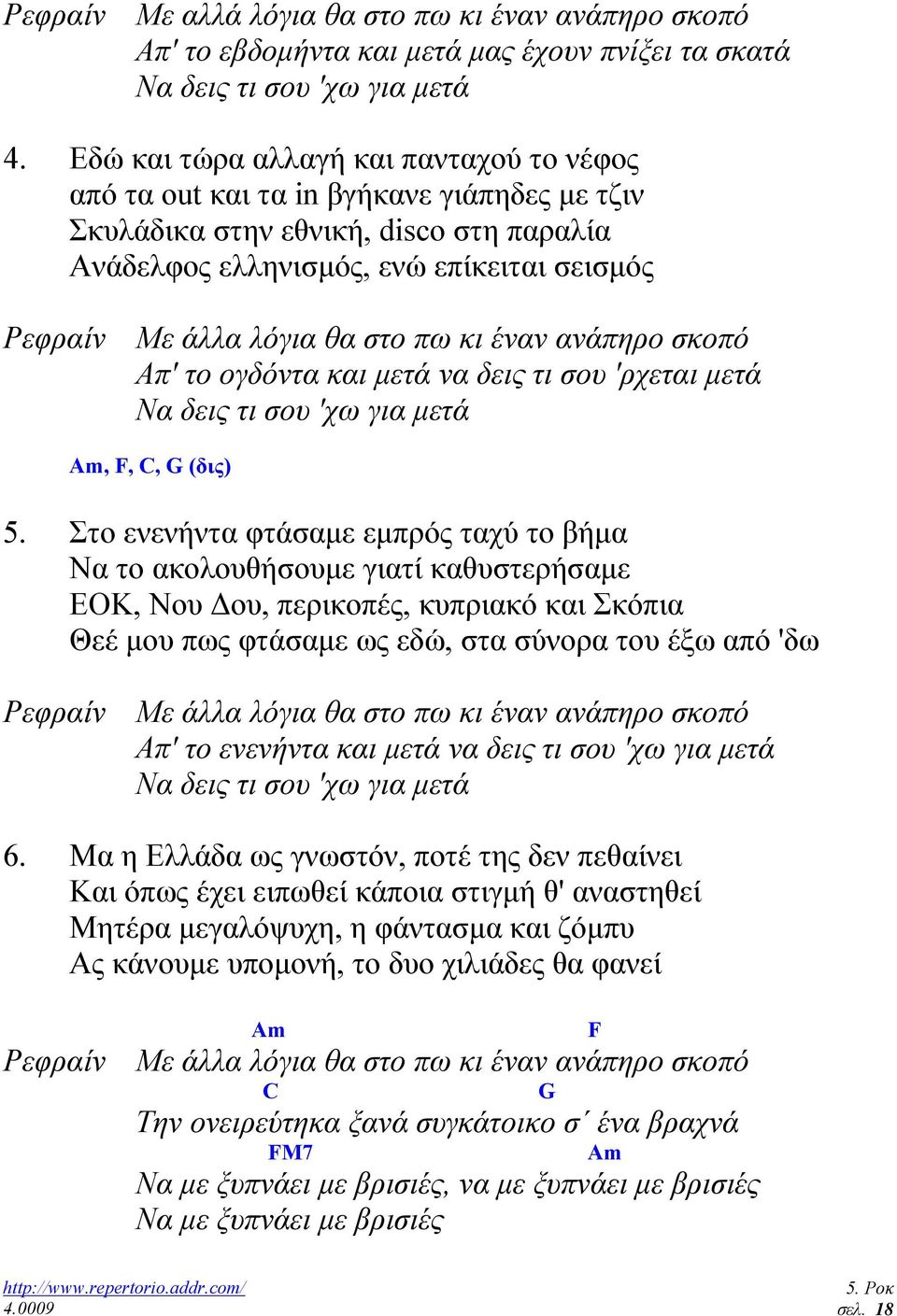 Ρεφραίν Με αλλά λόγια θα στο πω κι έναν ανάπηρο σκοπό
Απ' το εβδομήντα και μετά μας έχουν πνίξει τα σκατά
Να δεις τι σου 'χω για μετά

4. Εδώ και τώρα αλλαγή και πανταχού το νέφος
από τα out και τα in βγήκανε γιάπηδες με τζιν
Σκυλάδικα στην εθνική, disco στη παραλία
Ανάδελφος ελληνισμός, ενώ επίκειται σεισμός

Ρεφραίν Με άλλα λόγια θα στο πω κι έναν ανάπηρο σκοπό
Απ' το ογδόντα και μετά να δεις τι σου 'ρχεται μετά
Να δεις τι σου 'χω για μετά

Am, F, C, G (δις)

5. Στο ενενήντα φτάσαμε εμπρός ταχύ το βήμα
Να το ακολουθήσουμε γιατί καθυστερήσαμε
ΕΟΚ, Νου Δου, περικοπές, κυπριακό και Σκόπια
Θεέ μου πως φτάσαμε ως εδώ, στα σύνορα του έξω από 'δω

Ρεφραίν Με άλλα λόγια θα στο πω κι έναν ανάπηρο σκοπό
Απ' το ενενήντα και μετά να δεις τι σου 'χω για μετά
Να δεις τι σου 'χω για μετά

6. Μα η Ελλάδα ως γνωστόν, ποτέ της δεν πεθαίνει
Και όπως έχει ειπωθεί κάποια στιγμή θ' αναστηθεί
Μητέρα μεγαλόψυχη, η φάντασμα και ζόμπυ
Ας κάνουμε υπομονή, το δυο χιλιάδες θα φανεί

Am F
Ρεφραίν Με άλλα λόγια θα στο πω κι έναν ανάπηρο σκοπό
C G
Την ονειρεύτηκα ξανά συγκάτοικο σ΄ ένα βραχνά
FM7 Am
Να με ξυπνάει με βρισιές, να με ξυπνάει με βρισιές
Να με ξυπνάει με βρισιές

http://www.repertorio.addr.com/
4.0009
5. Ροκ
σελ. 18